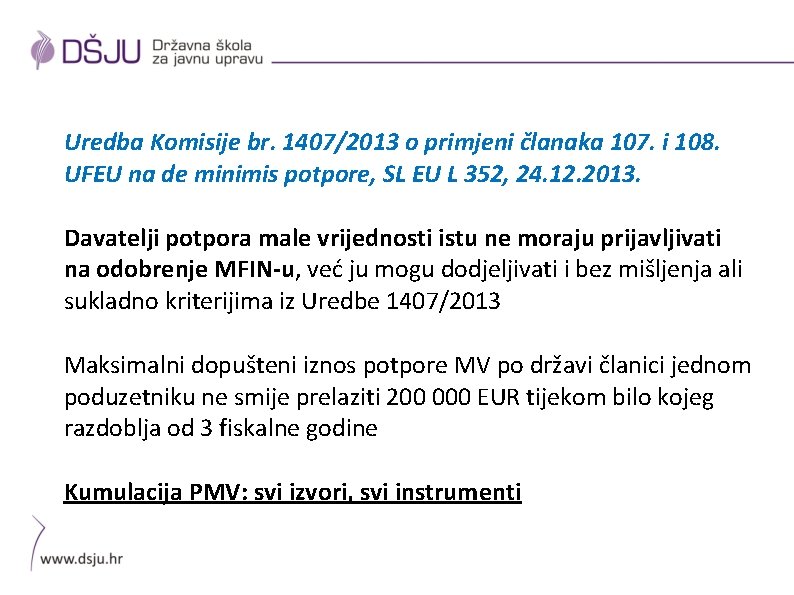 DŠJU Državna škola za javnu upravu

Uredba Komisije br. 1407/2013 o primjeni članaka 107. i 108. UFEU na de minimis potpore, SL EU L 352, 24.12.2013.

Davatelji potpora male vrijednosti istu ne moraju prijavljivati na odobrenje MFIN-u, već ju mogu dodjeljivati i bez mišljenja ali sukladno kriterijima iz Uredbe 1407/2013

Maksimalni dopušteni iznos potpore MV po državi članici jednom poduzetniku ne smije prelaziti 200 000 EUR tijekom bilo kojeg razdoblja od 3 fiskalne godine

Kumulacija PMV: svi izvori, svi instrumenti

www.dsju.hr